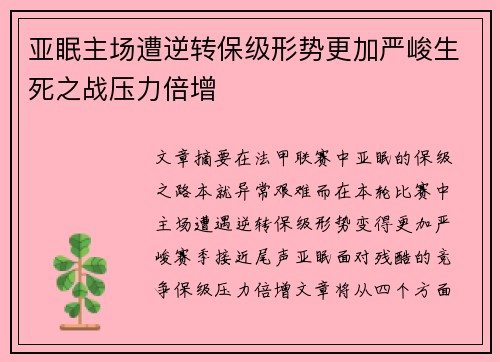 亚眠主场遭逆转保级形势更加严峻生死之战压力倍增

文章摘要在法甲联赛中亚眠的保级之路本就异常艰难而在本轮比赛中主场遭遇逆转保级形势变得更加严峻赛季接近尾声亚眠面对残酷的竞争保级压力倍增文章将从四个方面